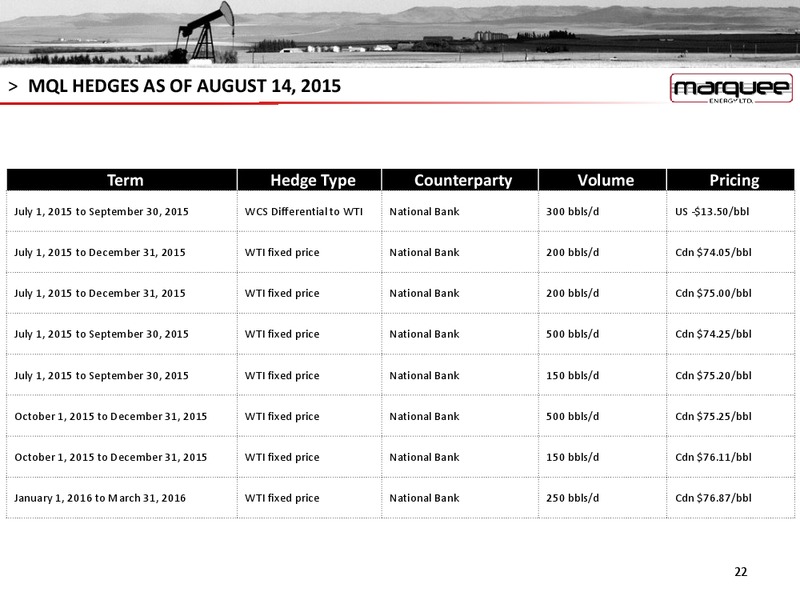 > MQL HEDGES AS OF AUGUST 14, 2015

marquee ENERGY LTD.

| Term | Hedge Type | Counterparty | Volume | Pricing |
|---|---|---|---|---|
| July 1, 2015 to September 30, 2015 | WCS Differential to WTI | National Bank | 300 bbls/d | US -$13.50/bbl |
| July 1, 2015 to December 31, 2015 | WTI fixed price | National Bank | 200 bbls/d | Cdn $74.05/bbl |
| July 1, 2015 to December 31, 2015 | WTI fixed price | National Bank | 200 bbls/d | Cdn $75.00/bbl |
| July 1, 2015 to September 30, 2015 | WTI fixed price | National Bank | 500 bbls/d | Cdn $74.25/bbl |
| July 1, 2015 to September 30, 2015 | WTI fixed price | National Bank | 150 bbls/d | Cdn $75.20/bbl |
| October 1, 2015 to December 31, 2015 | WTI fixed price | National Bank | 500 bbls/d | Cdn $75.25/bbl |
| October 1, 2015 to December 31, 2015 | WTI fixed price | National Bank | 150 bbls/d | Cdn $76.11/bbl |
| January 1, 2016 to March 31, 2016 | WTI fixed price | National Bank | 250 bbls/d | Cdn $76.87/bbl |

22